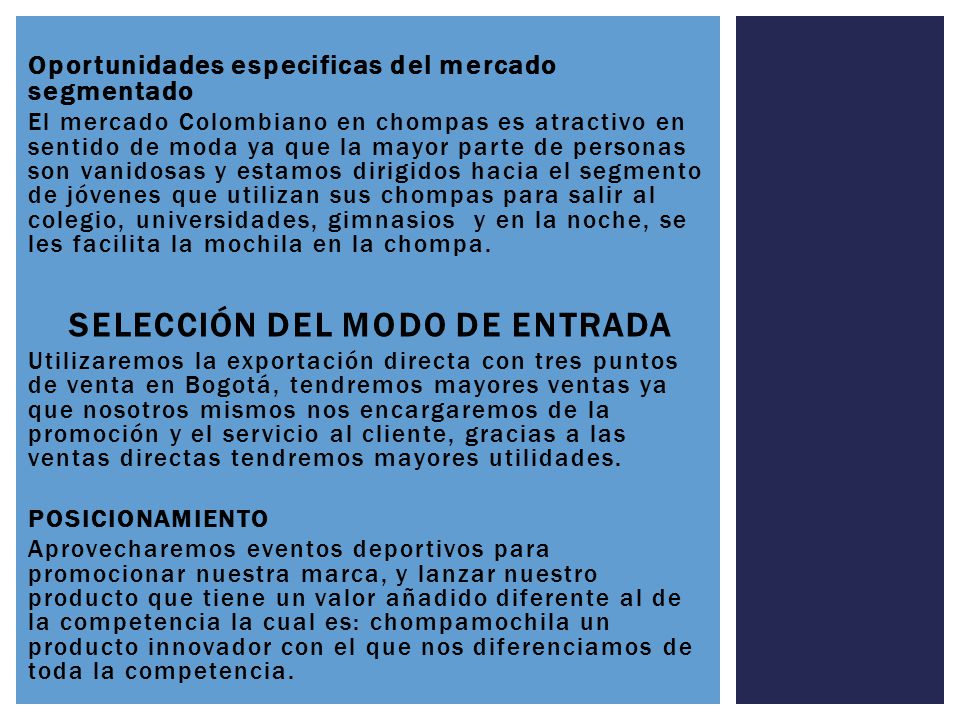 Oportunidades especificas del mercado segmentado

El mercado Colombiano en chompas es atractivo en sentido de moda ya que la mayor parte de personas son vanidosas y estamos dirigidos hacia el segmento de jóvenes que utilizan sus chompas para salir al colegio, universidades, gimnasios  y en la noche, se les facilita la mochila en la chompa.

SELECCIÓN DEL MODO DE ENTRADA

Utilizaremos la exportación directa con tres puntos de venta en Bogotá, tendremos mayores ventas ya que nosotros mismos nos encargaremos de la promoción y el servicio al cliente, gracias a las ventas directas tendremos mayores utilidades.

POSICIONAMIENTO

Aprovecharemos eventos deportivos para promocionar nuestra marca, y lanzar nuestro producto que tiene un valor añadido diferente al de la competencia la cual es: chompamochila un producto innovador con el que nos diferenciamos de toda la competencia.